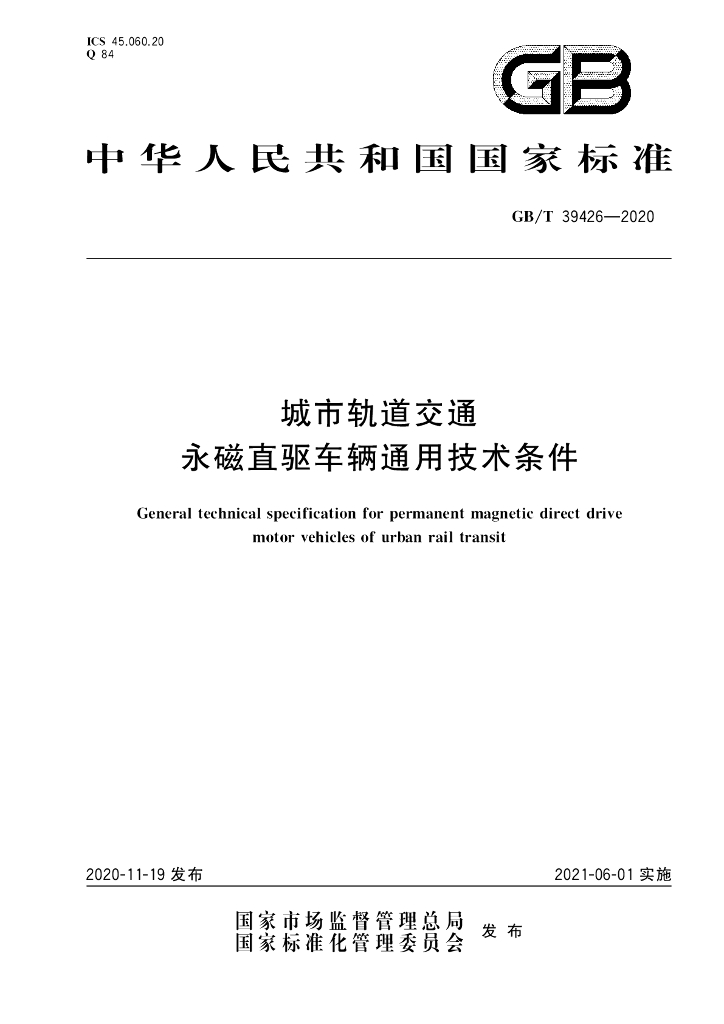 ICS 45.060.20
Q 84

GB

中华人民共和国国家标准

GB/T 39426—2020

城市轨道交通
永磁直驱车辆通用技术条件

General technical specification for permanent magnetic direct drive motor vehicles of urban rail transit

2020-11-19发布

2021-06-01实施

国家市场监督管理总局
国家标准化管理委员会
发布